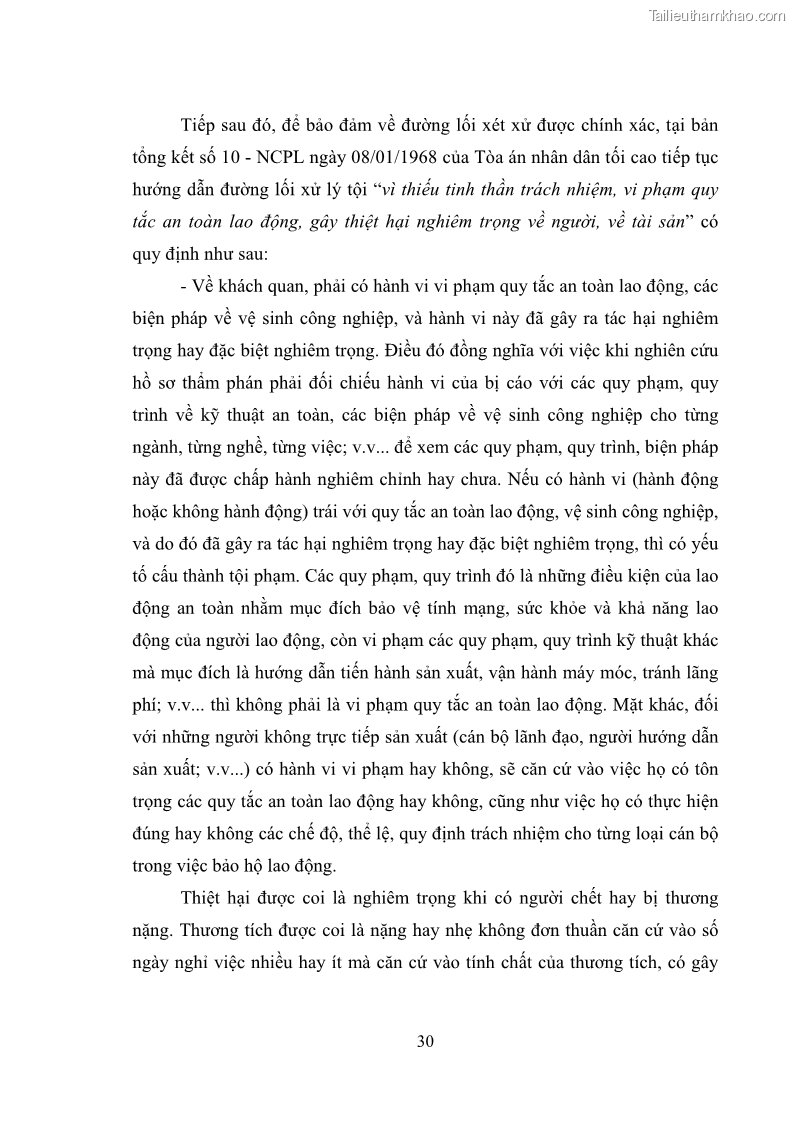 Tailieuthamkhao.com

Tiếp sau đó, để bảo đảm về đường lối xét xử được chính xác, tại bản tổng kết số 10 - NCPL ngày 08/01/1968 của Tòa án nhân dân tối cao tiếp tục hướng dẫn đường lối xử lý tội “vì thiếu tinh thần trách nhiệm, vi phạm quy tắc an toàn lao động, gây thiệt hại nghiêm trọng về người, về tài sản” có quy định như sau:

- Về khách quan, phải có hành vi vi phạm quy tắc an toàn lao động, các biện pháp về vệ sinh công nghiệp, và hành vi này đã gây ra tác hại nghiêm trọng hay đặc biệt nghiêm trọng. Điều đó đồng nghĩa với việc khi nghiên cứu hồ sơ thẩm phán phải đối chiếu hành vi của bị cáo với các quy phạm, quy trình về kỹ thuật an toàn, các biện pháp về vệ sinh công nghiệp cho từng ngành, từng nghề, từng việc; v.v... để xem các quy phạm, quy trình, biện pháp này đã được chấp hành nghiêm chỉnh hay chưa. Nếu có hành vi (hành động hoặc không hành động) trái với quy tắc an toàn lao động, vệ sinh công nghiệp, và do đó đã gây ra tác hại nghiêm trọng hay đặc biệt nghiêm trọng, thì có yếu tố cấu thành tội phạm. Các quy phạm, quy trình đó là những điều kiện của lao động an toàn nhằm mục đích bảo vệ tính mạng, sức khỏe và khả năng lao động của người lao động, còn vi phạm các quy phạm, quy trình kỹ thuật khác mà mục đích là hướng dẫn tiến hành sản xuất, vận hành máy móc, tránh lãng phí; v.v... thì không phải là vi phạm quy tắc an toàn lao động. Mặt khác, đối với những người không trực tiếp sản xuất (cán bộ lãnh đạo, người hướng dẫn sản xuất; v.v...) có hành vi vi phạm hay không, sẽ căn cứ vào việc họ có tôn trọng các quy tắc an toàn lao động hay không, cũng như việc họ có thực hiện đúng hay không các chế độ, thể lệ, quy định trách nhiệm cho từng loại cán bộ trong việc bảo hộ lao động.

Thiệt hại được coi là nghiêm trọng khi có người chết hay bị thương nặng. Thương tích được coi là nặng hay nhẹ không đơn thuần căn cứ vào số ngày nghỉ việc nhiều hay ít mà căn cứ vào tính chất của thương tích, có gây

30